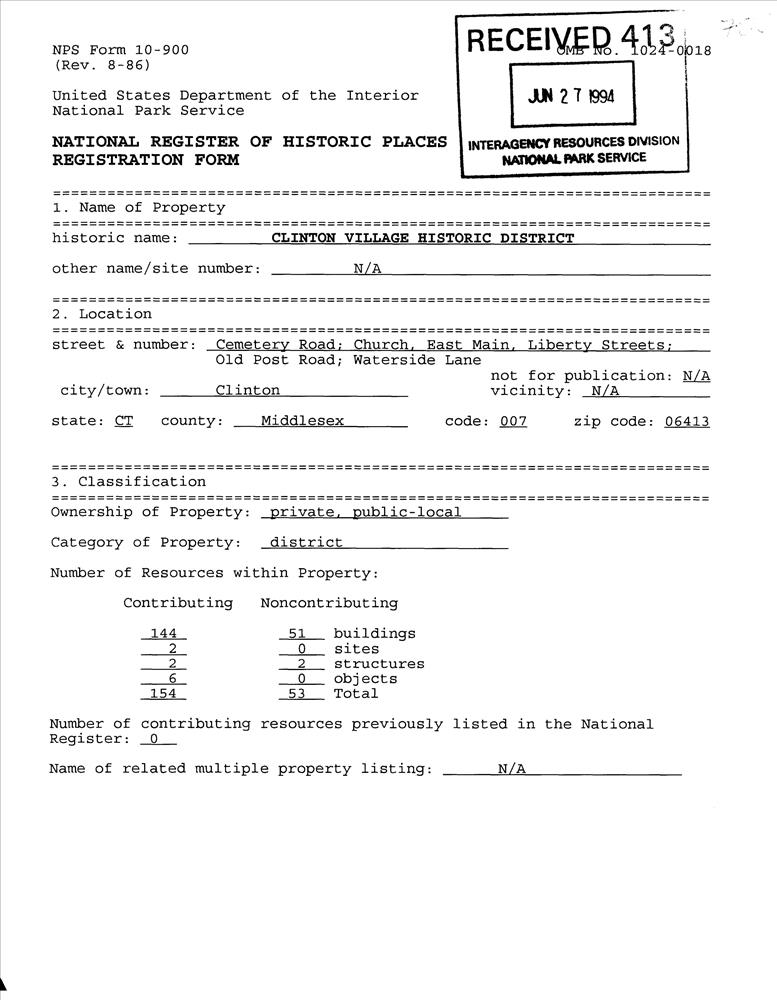 NPS Form 10-900
(Rev. 8-86)

RECEIVED 413
OMB No. 1024-0018

JUN 27 1994

INTERAGENCY RESOURCES DIVISION
NATIONAL PARK SERVICE

United States Department of the Interior
National Park Service

NATIONAL REGISTER OF HISTORIC PLACES
REGISTRATION FORM

1. Name of Property

historic name: CLINTON VILLAGE HISTORIC DISTRICT

other name/site number: N/A

2. Location

street & number: Cemetery Road; Church, East Main, Liberty Streets; Old Post Road; Waterside Lane

not for publication: N/A

city/town: Clinton

vicinity: N/A

state: CT county: Middlesex code: 007 zip code: 06413

3. Classification

Ownership of Property: private, public-local

Category of Property: district

Number of Resources within Property:

| Contributing | Noncontributing | |
|---|---|---|
| 144 | 51 | buildings |
| 2 | 0 | sites |
| 2 | 2 | structures |
| 6 | 0 | objects |
| 154 | 53 | Total |

Number of contributing resources previously listed in the National Register: 0

Name of related multiple property listing: N/A